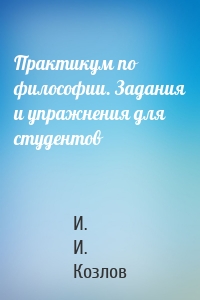 Практикум по философии. Задания и упражнения для студентов

И.
И.
Козлов